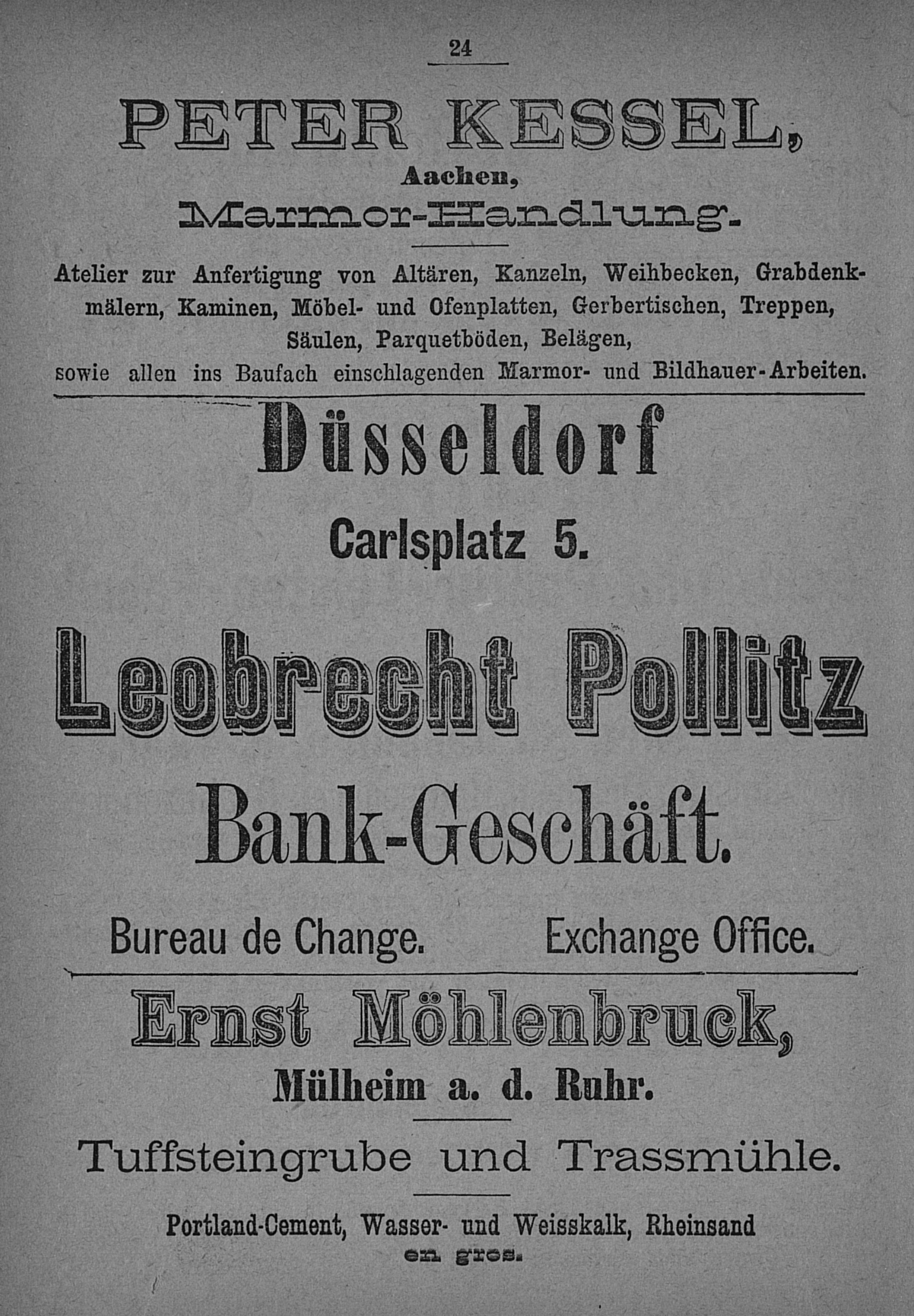 24

PETER KESSEL,

Aachen,

Marmor-Handlung.

Atelier zur Anfertigung von Altären, Kanzeln, Weihbecken, Grabdenkmälern, Kaminen, Möbel- und Ofenplatten, Gerbertischen, Treppen, Säulen, Parquetböden, Belägen, sowie allen ins Baufach einschlagenden Marmor- und Bildhauer-Arbeiten.

Düsseldorf

Carlsplatz 5.

Leobrecht Pollitz

Bank-Geschäft.

Bureau de Change. Exchange Office.

Ernst Möhlenbruck,

Mülheim a. d. Ruhr.

Tuffsteingrube und Trassmühle.

Portland-Cement, Wasser- und Weisskalk, Rheinsand en gros.